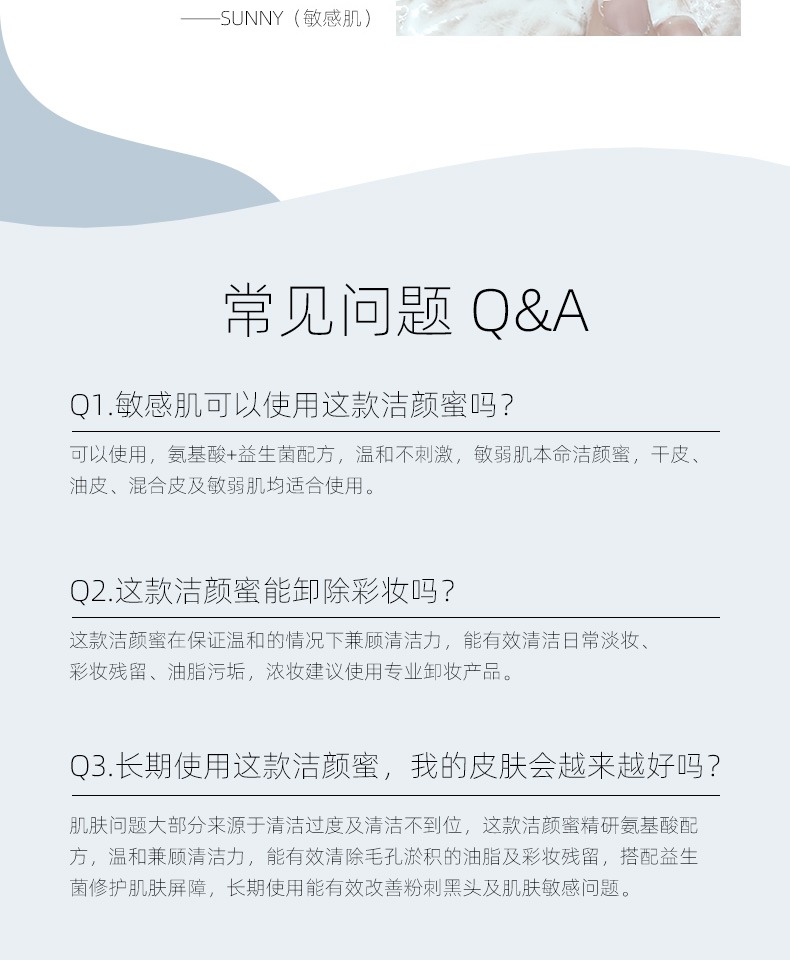 ——SUNNY（敏感肌）

常见问题 Q&A

Q1.敏感肌可以使用这款洁颜蜜吗？

可以使用，氨基酸+益生菌配方，温和不刺激，敏弱肌本命洁颜蜜，干皮、油皮、混合皮及敏弱肌均适合使用。

Q2.这款洁颜蜜能卸除彩妆吗？

这款洁颜蜜在保证温和的情况下兼顾清洁力，能有效清洁日常淡妆、彩妆残留、油脂污垢，浓妆建议使用专业卸妆产品。

Q3.长期使用这款洁颜蜜，我的皮肤会越来越好吗？

肌肤问题大部分来源于清洁过度及清洁不到位，这款洁颜蜜精研氨基酸配方，温和兼顾清洁力，能有效清除毛孔淤积的油脂及彩妆残留，搭配益生菌修护肌肤屏障，长期使用能有效改善粉刺黑头及肌肤敏感问题。